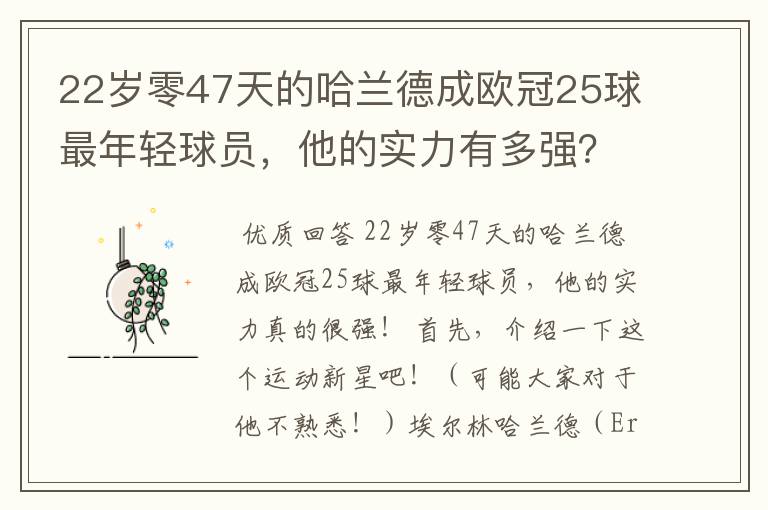 22岁零47天的哈兰德成欧冠25球最年轻球员，他的实力有多强?

优质回答 22岁零47天的哈兰德成欧冠25球最年轻球员，他的实力真的很强！ 首先，介绍一下这个运动新星吧！（可能大家对于他不熟悉！）埃尔林哈兰德（Er